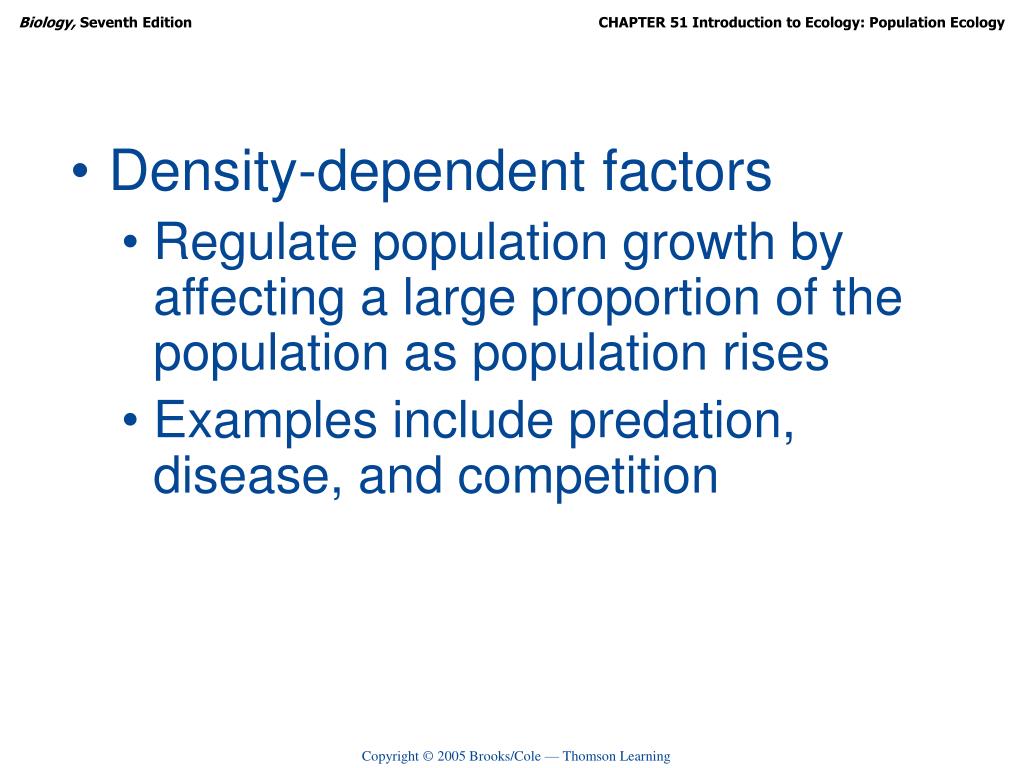 Biology, Seventh Edition

CHAPTER 51 Introduction to Ecology: Population Ecology

• Density-dependent factors

• Regulate population growth by affecting a large proportion of the population as population rises

• Examples include predation, disease, and competition

Copyright © 2005 Brooks/Cole — Thomson Learning